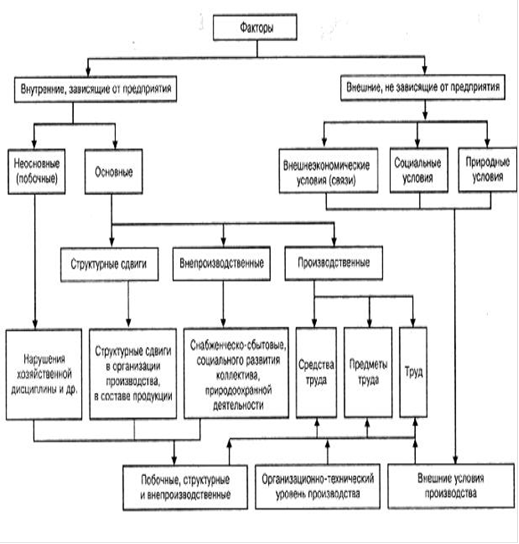 Факторы

Внутренние, зависящие от предприятия

Внешние, не зависящие от предприятия

Неосновные (побочные)

Основные

Внешнеэкономические условия (связи)

Социальные условия

Природные условия

Структурные сдвиги

Внепроизводственные

Производственные

Нарушения хозяйственной дисциплины и др.

Структурные сдвиги в организации производства, в составе продукции

Снабженческо-сбытовые, социального развития коллектива, природоохранной деятельности

Средства труда

Предметы труда

Труд

Побочные, структурные и внепроизводственные

Организационно-технический уровень производства

Внешние условия производства